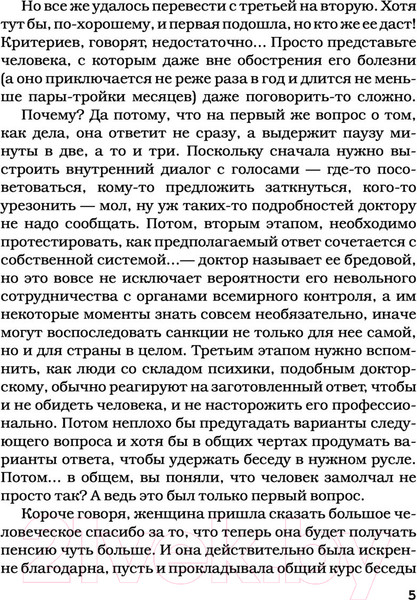 Но все же удалось перевести с третьей на вторую. Хотя тут бы, по-хорошему, и первая подошла, но кто же ее даст! Критериев, говорят, недостаточно... Просто представьте человека, с которым даже вне обострения его болезни (а оно приключается не реже раза в год и длится не меньше пары-тройки месяцев) даже поговорить-то сложно.

Почему? Да потому, что на первый же вопрос о том, как дела, она ответит не сразу, а выдержит паузу минуты в две, а то и три. Поскольку сначала нужно выстроить внутренний диалог с голосами — где-то посоветоваться, кому-то предложить заткнуться, кого-то урезонить — мол, ну уж таких-то подробностей доктору не надо сообщать. Потом, вторым этапом, необходимо протестировать, как предполагаемый ответ сочетается с собственной системой...— доктор называет ее бредовой, но это вовсе не исключает вероятности его невольного сотрудничества с органами всемирного контроля, а им некоторые моменты знать совсем необязательно, иначе могут воспоследовать санкции не только для нее самой, но и для страны в целом. Третьим этапом нужно вспомнить, как люди со складом психики, подобным докторскому, обычно реагируют на заготовленный ответ, чтобы и не обидеть человека, и не насторожить его профессионально. Потом неплохо бы предугадать варианты следующего вопроса и хотя бы в общих чертах продумать варианты ответа, чтобы удержать беседу в нужном русле. Потом... в общем, вы поняли, что человек замолчал не просто так? А ведь это был только первый вопрос.

Короче говоря, женщина пришла сказать большое человеческое спасибо за то, что теперь она будет получать пенсию чуть больше. И она действительно была искренне благодарна, пусть и прокладывала общий курс беседы

5